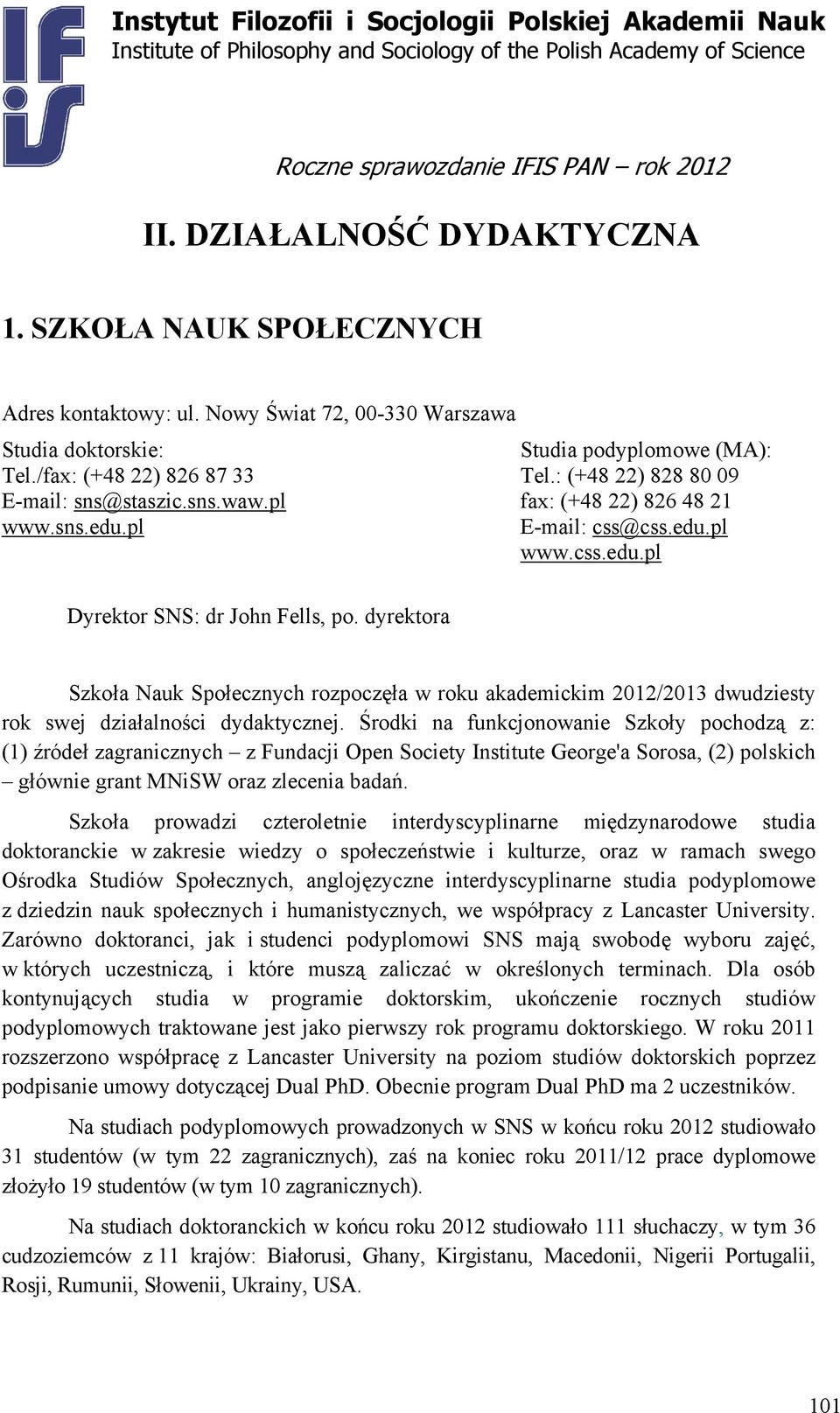 IFiS

Instytut Filozofii i Socjologii Polskiej Akademii Nauk
Institute of Philosophy and Sociology of the Polish Academy of Science

Roczne sprawozdanie IFIS PAN – rok 2012

II. DZIAŁALNOŚĆ DYDAKTYCZNA

1. SZKOŁA NAUK SPOŁECZNYCH

Adres kontaktowy: ul. Nowy Świat 72, 00-330 Warszawa

Studia doktorskie:
Tel./fax: (+48 22) 826 87 33
E-mail: sns@staszic.sns.waw.pl
www.sns.edu.pl

Studia podyplomowe (MA):
Tel.: (+48 22) 828 80 09
fax: (+48 22) 826 48 21
E-mail: css@css.edu.pl
www.css.edu.pl

Dyrektor SNS: dr John Fells, po. dyrektora

Szkoła Nauk Społecznych rozpoczęła w roku akademickim 2012/2013 dwudziesty rok swej działalności dydaktycznej. Środki na funkcjonowanie Szkoły pochodzą z: (1) źródeł zagranicznych – z Fundacji Open Society Institute George'a Sorosa, (2) polskich – głównie grant MNiSW oraz zlecenia badań.

Szkoła prowadzi czteroletnie interdyscyplinarne międzynarodowe studia doktoranckie w zakresie wiedzy o społeczeństwie i kulturze, oraz w ramach swego Ośrodka Studiów Społecznych, anglojęzyczne interdyscyplinarne studia podyplomowe z dziedzin nauk społecznych i humanistycznych, we współpracy z Lancaster University. Zarówno doktoranci, jak i studenci podyplomowi SNS mają swobodę wyboru zajęć, w których uczestniczą, i które muszą zaliczać w określonych terminach. Dla osób kontynujących studia w programie doktorskim, ukończenie rocznych studiów podyplomowych traktowane jest jako pierwszy rok programu doktorskiego. W roku 2011 rozszerzono współpracę z Lancaster University na poziom studiów doktorskich poprzez podpisanie umowy dotyczącej Dual PhD. Obecnie program Dual PhD ma 2 uczestników.

Na studiach podyplomowych prowadzonych w SNS w końcu roku 2012 studiowało 31 studentów (w tym 22 zagranicznych), zaś na koniec roku 2011/12 prace dyplomowe złożyło 19 studentów (w tym 10 zagranicznych).

Na studiach doktoranckich w końcu roku 2012 studiowało 111 słuchaczy, w tym 36 cudzoziemców z 11 krajów: Białorusi, Ghany, Kirgistanu, Macedonii, Nigerii Portugalii, Rosji, Rumunii, Słowenii, Ukrainy, USA.

101